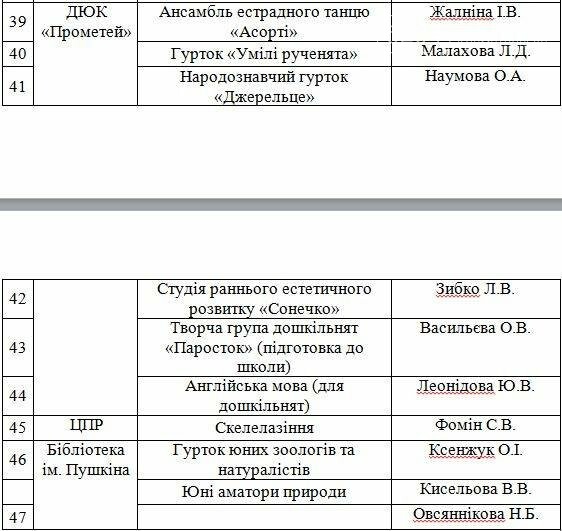 | 39 | ДЮК «Прометей» | Ансамбль естрадного танцю «Асорті» | Жалніна І.В. |
|---|---|---|---|
| 40 | | Гурток «Умілі рученята» | Малахова Л.Д. |
| 41 | | Народознавчий гурток «Джерельце» | Наумова О.А. |

| 42 | | Студія раннього естетичного розвитку «Сонечко» | Зибко Л.В. |
|---|---|---|---|
| 43 | | Творча група дошкільнят «Паросток» (підготовка до школи) | Васильєва О.В. |
| 44 | | Англійська мова (для дошкільнят) | Леонідова Ю.В. |
| 45 | ЦПР | Скелелазіння | Фомін С.В. |
| 46 | Бібліотека ім. Пушкіна | Гурток юних зоологів та натуралістів | Ксенжук О.І. |
| | | Юні аматори природи | Кисельова В.В. |
| 47 | | | Овсяннікова Н.Б. |